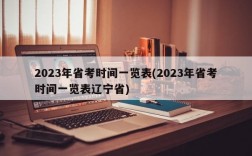 2023年省考时间一览表(2023年省考时间一览表辽宁省)